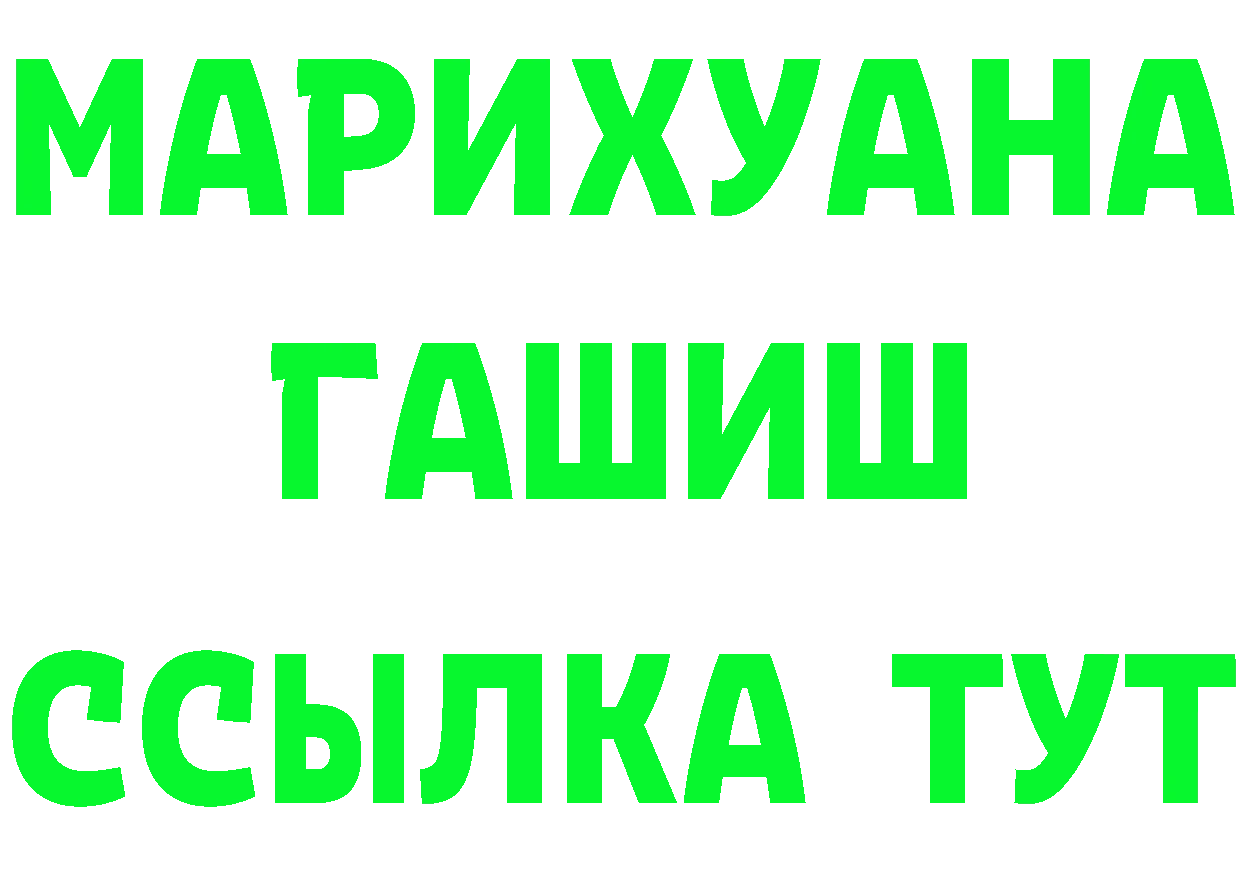 МАРИХУАНА
ГАШИШ
ССЫЛКА ТУТ